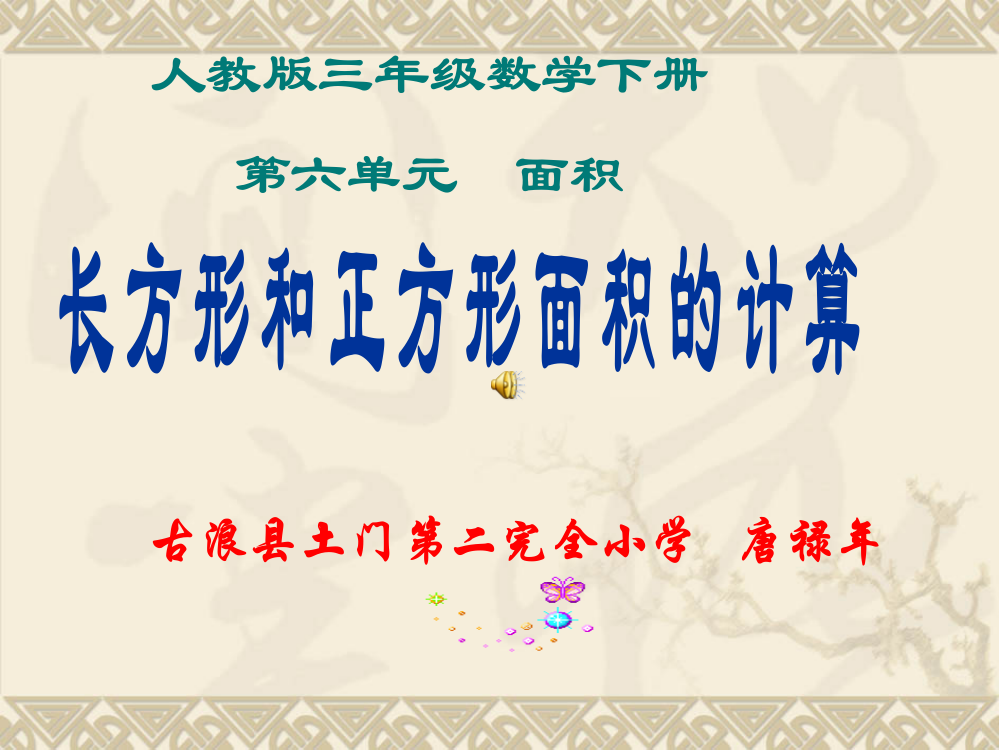 人教版三年级数学下册

第六单元　面积

长方形和正方形面积的计算

古浪县土门第二完全小学　唐禄年